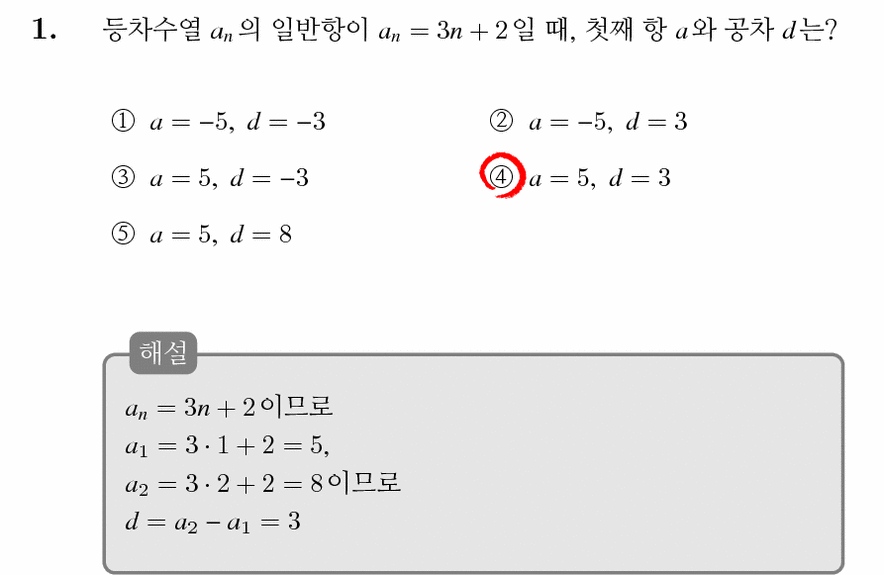 1. 등차수열 $a_n$의 일반항이 $a_n = 3n + 2$일 때, 첫째 항 $a$와 공차 $d$는?

① $a = -5,\ d = -3$
② $a = -5,\ d = 3$
③ $a = 5,\ d = -3$
④ $a = 5,\ d = 3$
⑤ $a = 5,\ d = 8$

해설

$a_n = 3n + 2$이므로
$a_1 = 3 \cdot 1 + 2 = 5,$
$a_2 = 3 \cdot 2 + 2 = 8$이므로
$d = a_2 - a_1 = 3$